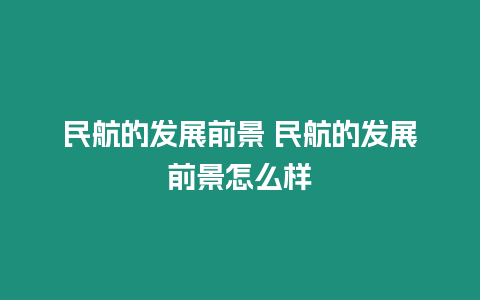 民航的发展前景 民航的发展前景怎么样